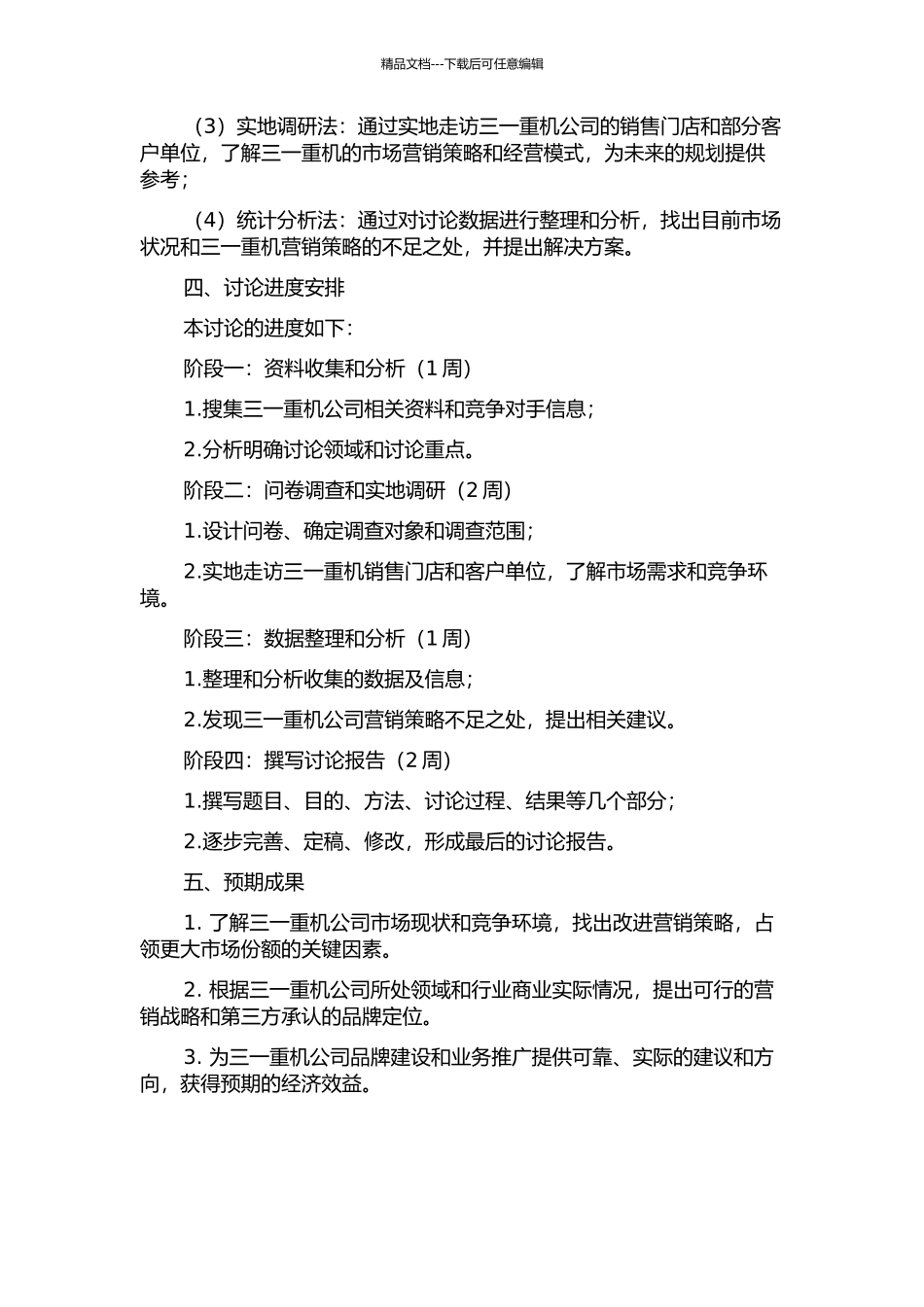 精品文档---下载后可任意编辑

（3）实地调研法：通过实地走访三一重机公司的销售门店和部分客户单位，了解三一重机的市场营销策略和经营模式，为未来的规划提供参考；

（4）统计分析法：通过对讨论数据进行整理和分析，找出目前市场状况和三一重机营销策略的不足之处，并提出解决方案。

四、讨论进度安排

本讨论的进度如下：

阶段一：资料收集和分析（1 周）

1.搜集三一重机公司相关资料和竞争对手信息；

2.分析明确讨论领域和讨论重点。

阶段二：问卷调查和实地调研（2 周）

1.设计问卷、确定调查对象和调查范围；

2.实地走访三一重机销售门店和客户单位，了解市场需求和竞争环境。

阶段三：数据整理和分析（1 周）

1.整理和分析收集的数据及信息；

2.发现三一重机公司营销策略不足之处，提出相关建议。

阶段四：撰写讨论报告（2 周）

1.撰写题目、目的、方法、讨论过程、结果等几个部分；

2.逐步完善、定稿、修改，形成最后的讨论报告。

五、预期成果

1. 了解三一重机公司市场现状和竞争环境，找出改进营销策略，占领更大市场份额的关键因素。

2. 根据三一重机公司所处领域和行业商业实际情况，提出可行的营销战略和第三方承认的品牌定位。

3. 为三一重机公司品牌建设和业务推广提供可靠、实际的建议和方向，获得预期的经济效益。